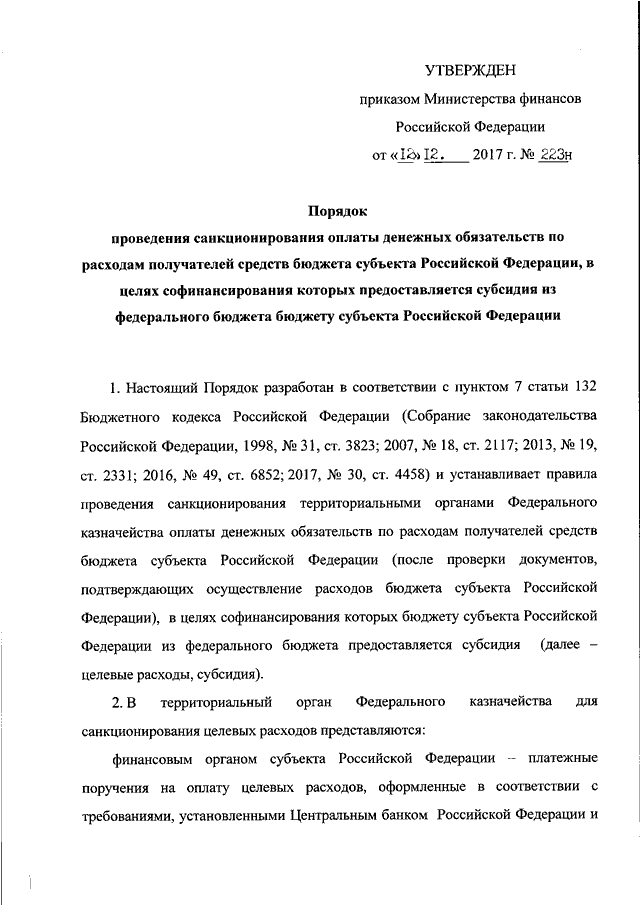 УТВЕРЖДЕН

приказом Министерства финансов Российской Федерации

от «12» 12. 2017 г. № 223н

Порядок
проведения санкционирования оплаты денежных обязательств по расходам получателей средств бюджета субъекта Российской Федерации, в целях софинансирования которых предоставляется субсидия из федерального бюджета бюджету субъекта Российской Федерации

1. Настоящий Порядок разработан в соответствии с пунктом 7 статьи 132 Бюджетного кодекса Российской Федерации (Собрание законодательства Российской Федерации, 1998, № 31, ст. 3823; 2007, № 18, ст. 2117; 2013, № 19, ст. 2331; 2016, № 49, ст. 6852; 2017, № 30, ст. 4458) и устанавливает правила проведения санкционирования территориальными органами Федерального казначейства оплаты денежных обязательств по расходам получателей средств бюджета субъекта Российской Федерации (после проверки документов, подтверждающих осуществление расходов бюджета субъекта Российской Федерации), в целях софинансирования которых бюджету субъекта Российской Федерации из федерального бюджета предоставляется субсидия (далее – целевые расходы, субсидия).

2. В территориальный орган Федерального казначейства для санкционирования целевых расходов представляются:

финансовым органом субъекта Российской Федерации – платежные поручения на оплату целевых расходов, оформленные в соответствии с требованиями, установленными Центральным банком Российской Федерации и